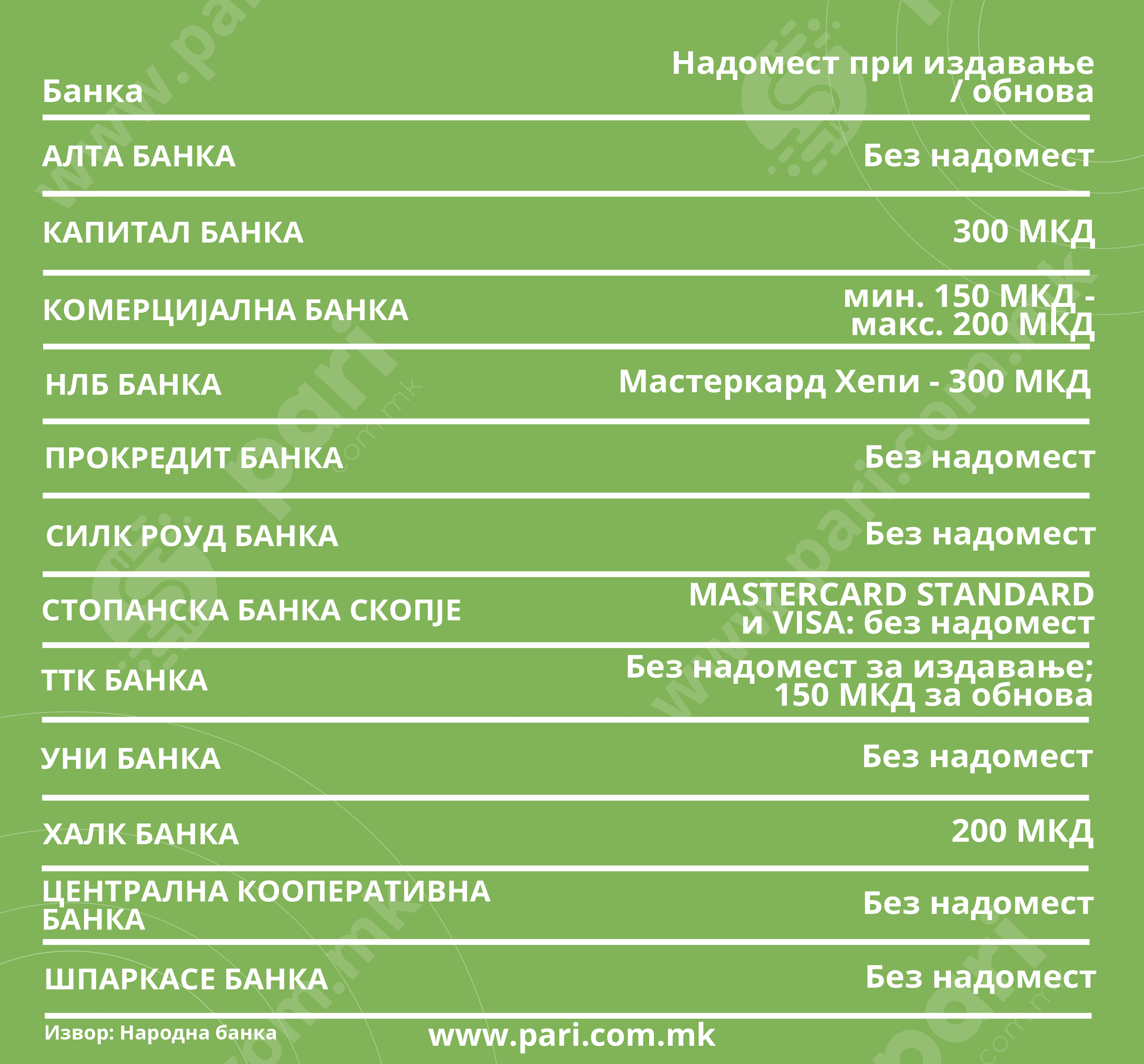 | Банка | Надомест при издавање / обнова |
|---|---|
| АЛТА БАНКА | Без надомест |
| КАПИТАЛ БАНКА | 300 МКД |
| КОМЕРЦИЈАЛНА БАНКА | мин. 150 МКД - макс. 200 МКД |
| НЛБ БАНКА | Мастеркард Хепи - 300 МКД |
| ПРОКРЕДИТ БАНКА | Без надомест |
| СИЛК РОУД БАНКА | Без надомест |
| СТОПАНСКА БАНКА СКОПЈЕ | MASTERCARD STANDARD и VISA: без надомест |
| ТТК БАНКА | Без надомест за издавање; 150 МКД за обнова |
| УНИ БАНКА | Без надомест |
| ХАЛК БАНКА | 200 МКД |
| ЦЕНТРАЛНА КООПЕРАТИВНА БАНКА | Без надомест |
| ШПАРКАСЕ БАНКА | Без надомест |

Извор: Народна банка

www.pari.com.mk